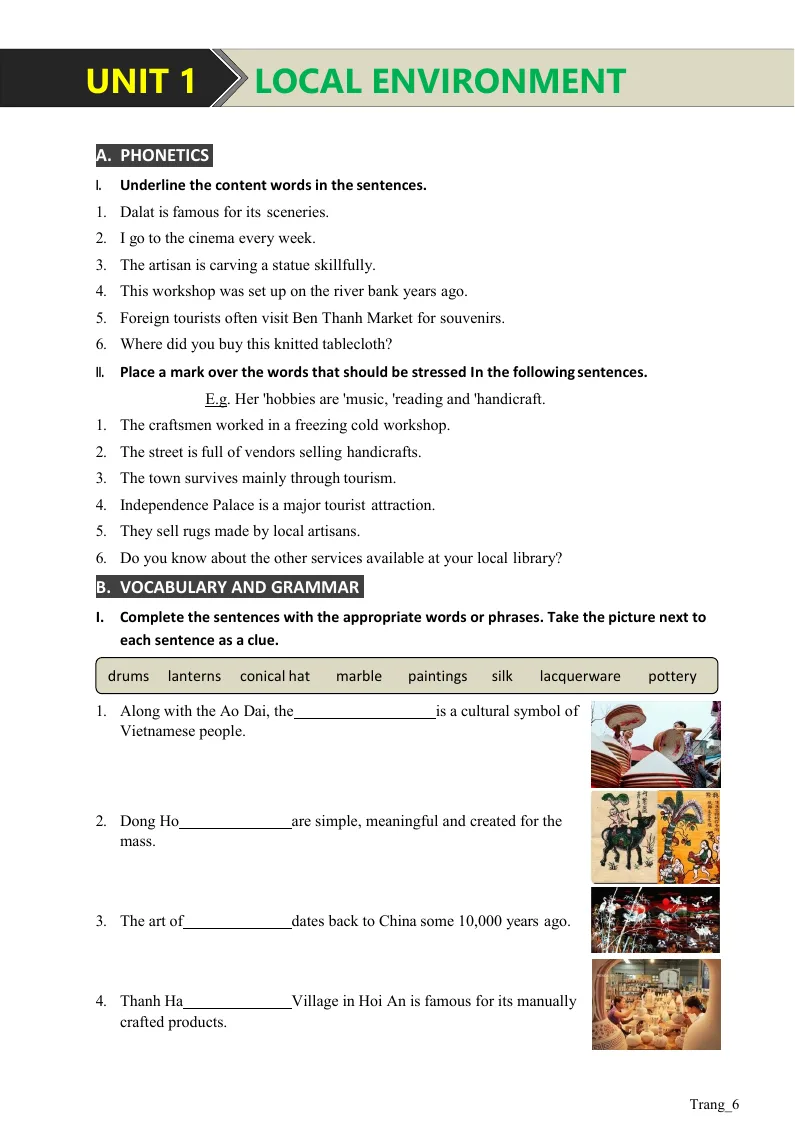 UNIT 1 LOCAL ENVIRONMENT

A. PHONETICS

I. Underline the content words in the sentences.

1. Dalat is famous for its sceneries.
2. I go to the cinema every week.
3. The artisan is carving a statue skillfully.
4. This workshop was set up on the river bank years ago.
5. Foreign tourists often visit Ben Thanh Market for souvenirs.
6. Where did you buy this knitted tablecloth?

II. Place a mark over the words that should be stressed In the following sentences.

E.g. Her 'hobbies are 'music, 'reading and 'handicraft.

1. The craftsmen worked in a freezing cold workshop.
2. The street is full of vendors selling handicrafts.
3. The town survives mainly through tourism.
4. Independence Palace is a major tourist attraction.
5. They sell rugs made by local artisans.
6. Do you know about the other services available at your local library?

B. VOCABULARY AND GRAMMAR

I. Complete the sentences with the appropriate words or phrases. Take the picture next to each sentence as a clue.

drums lanterns conical hat marble paintings silk lacquerware pottery

1. Along with the Ao Dai, the ____ is a cultural symbol of Vietnamese people.

2. Dong Ho ____ are simple, meaningful and created for the mass.

3. The art of ____ dates back to China some 10,000 years ago.

4. Thanh Ha ____ Village in Hoi An is famous for its manually crafted products.

Trang_6